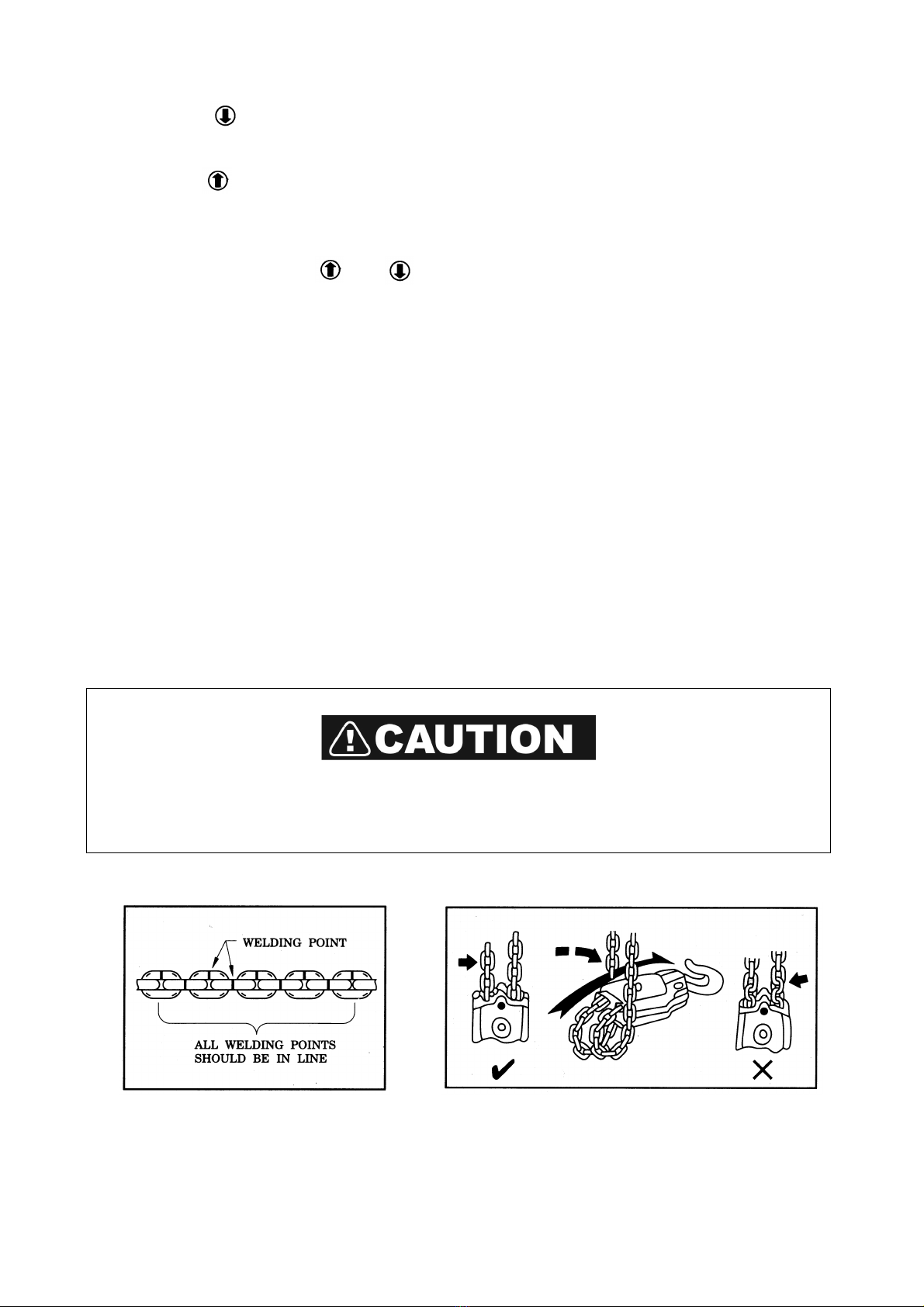 CAUTION

WELDING POINT

ALL WELDING POINTS SHOULD BE IN LINE